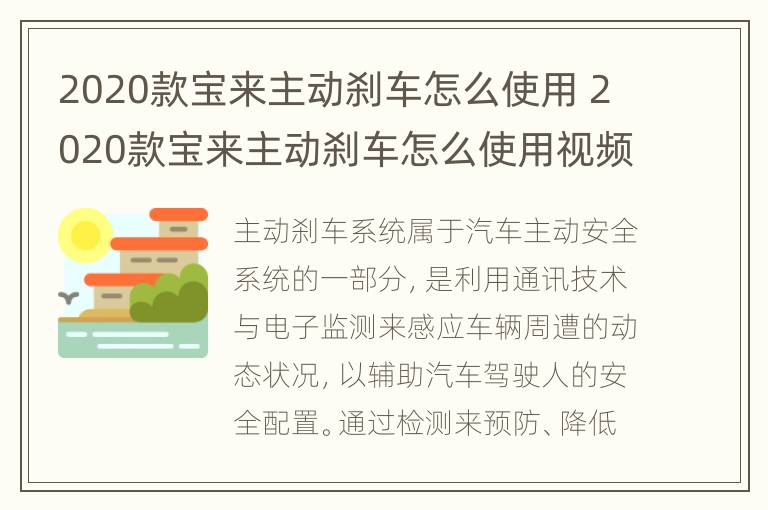 2020款宝来主动刹车怎么使用 2020款宝来主动刹车怎么使用视频

主动刹车系统属于汽车主动安全系统的一部分, 是利用通讯技术与电子监测来感应车辆周遭的动态状况, 以辅助汽车驾驶人的安全配置。通过检测来预防、降低